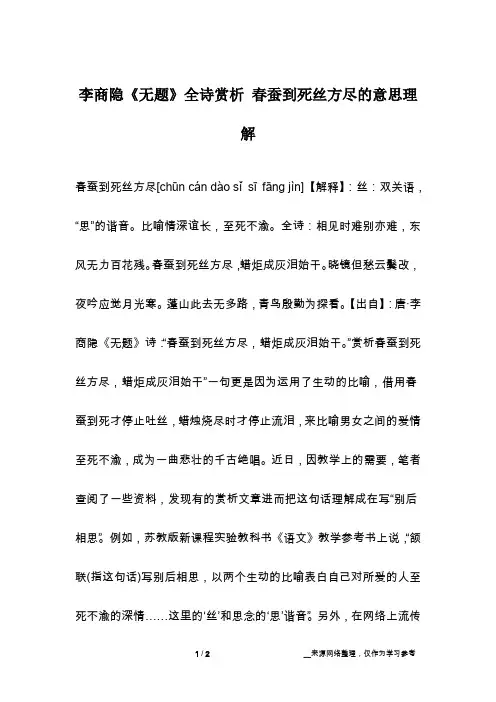 李商隐《无题》全诗赏析 春蚕到死丝方尽的意思理解

春蚕到死丝方尽[chūn cán dào sǐ sī fāng jìn]【解释】：丝：双关语，“思”的谐音。比喻情深谊长，至死不渝。全诗：相见时难别亦难，东风无力百花残。春蚕到死丝方尽，蜡炬成灰泪始干。晓镜但愁云鬓改，夜吟应觉月光寒。蓬山此去无多路，青鸟殷勤为探看。【出自】：唐·李商隐《无题》诗：“春蚕到死丝方尽，蜡炬成灰泪始干。”赏析春蚕到死丝方尽，蜡炬成灰泪始干”一句更是因为运用了生动的比喻，借用春蚕到死才停止吐丝，蜡烛烧尽时才停止流泪，来比喻男女之间的爱情至死不渝，成为一曲悲壮的千古绝唱。近日，因教学上的需要，笔者查阅了一些资料，发现有的赏析文章进而把这句话理解成在写“别后相思”。例如，苏教版新课程实验教科书《语文》教学参考书上说，“颔联(指这句话)写别后相思，以两个生动的比喻表白自己对所爱的人至死不渝的深情……这里的‘丝’和思念的‘思’谐音”。另外，在网络上流传

1 / 2

__来源网络整理，仅作为学习参考